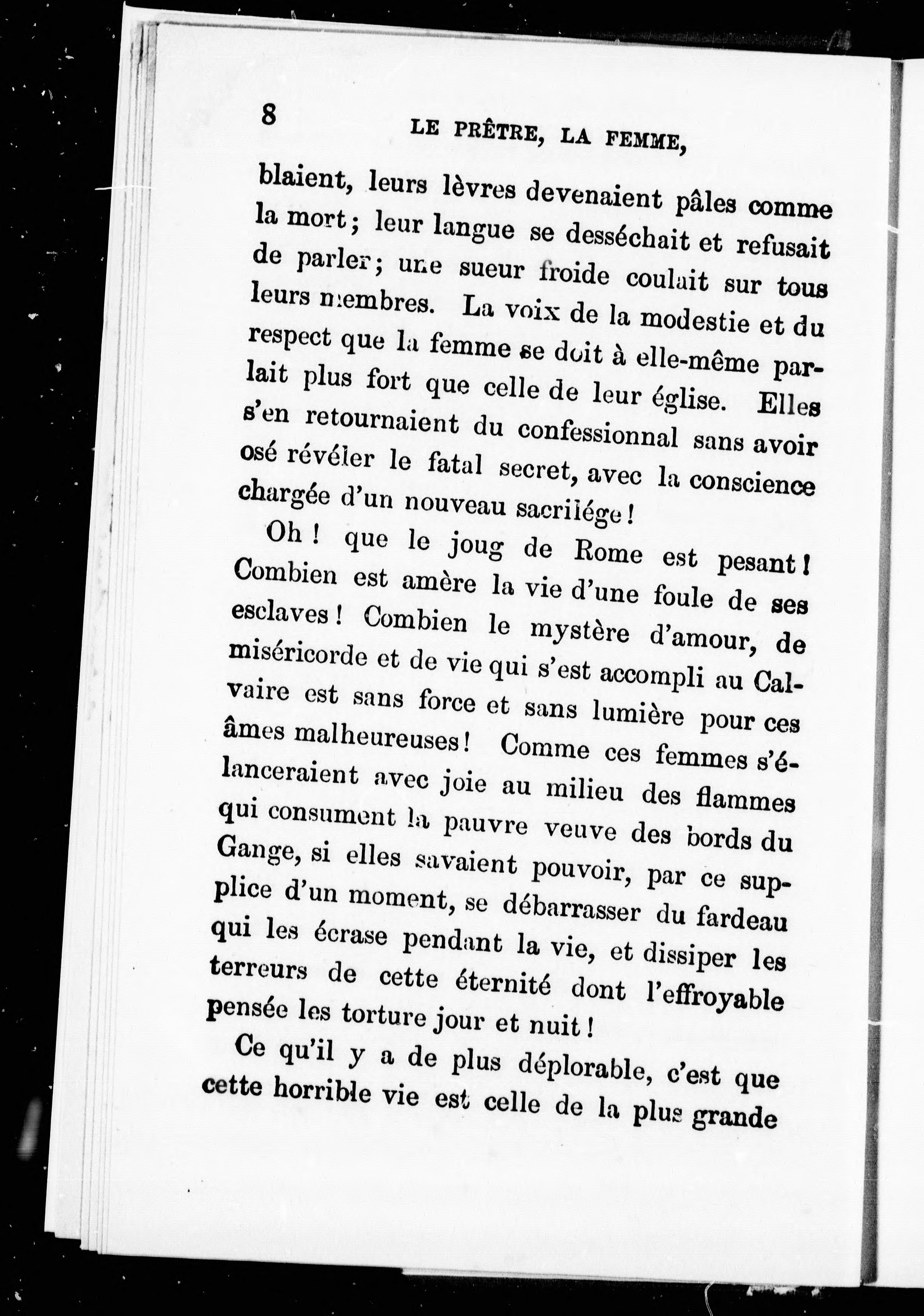 8 LE PRÊTRE, LA FEMME,

blaient, leurs lèvres devenaient pâles comme la mort; leur langue se desséchait et refusait de parler; une sueur froide coulait sur tous leurs membres. La voix de la modestie et du respect que la femme se doit à elle-même parlait plus fort que celle de leur église. Elles s'en retournaient du confessionnal sans avoir osé révéler le fatal secret, avec la conscience chargée d'un nouveau sacrilége!

Oh! que le joug de Rome est pesant! Combien est amère la vie d'une foule de ses esclaves! Combien le mystère d'amour, de miséricorde et de vie qui s'est accompli au Calvaire est sans force et sans lumière pour ces âmes malheureuses! Comme ces femmes s'élanceraient avec joie au milieu des flammes qui consument la pauvre veuve des bords du Gange, si elles savaient pouvoir, par ce supplice d'un moment, se débarrasser du fardeau qui les écrase pendant la vie, et dissiper les terreurs de cette éternité dont l'effroyable pensée les torture jour et nuit!

Ce qu'il y a de plus déplorable, c'est que cette horrible vie est celle de la plus grande